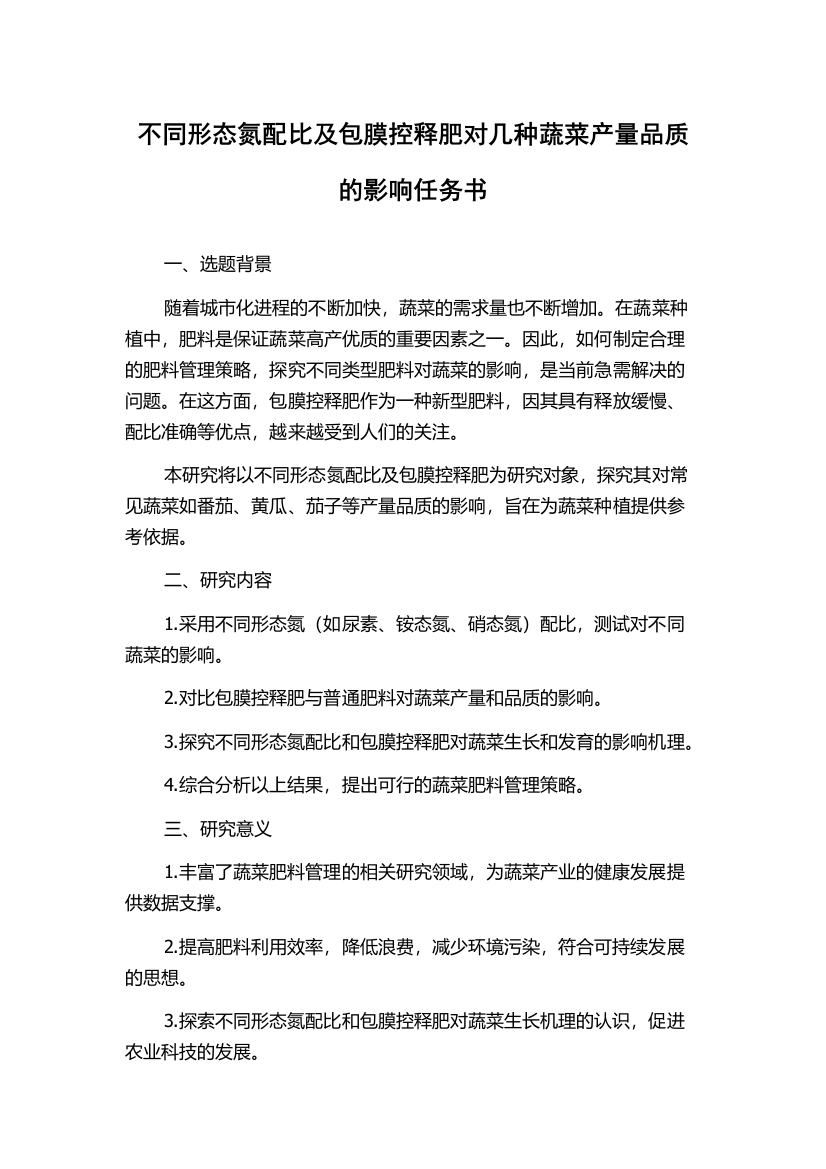 不同形态氮配比及包膜控释肥对几种蔬菜产量品质的影响任务书

一、选题背景

随着城市化进程的不断加快，蔬菜的需求量也不断增加。在蔬菜种植中，肥料是保证蔬菜高产优质的重要因素之一。因此，如何制定合理的肥料管理策略，探究不同类型肥料对蔬菜的影响，是当前急需解决的问题。在这方面，包膜控释肥作为一种新型肥料，因其具有释放缓慢、配比准确等优点，越来越受到人们的关注。

本研究将以不同形态氮配比及包膜控释肥为研究对象，探究其对常见蔬菜如番茄、黄瓜、茄子等产量品质的影响，旨在为蔬菜种植提供参考依据。

二、研究内容

1.采用不同形态氮（如尿素、铵态氮、硝态氮）配比，测试对不同蔬菜的影响。

2.对比包膜控释肥与普通肥料对蔬菜产量和品质的影响。

3.探究不同形态氮配比和包膜控释肥对蔬菜生长和发育的影响机理。

4.综合分析以上结果，提出可行的蔬菜肥料管理策略。

三、研究意义

1.丰富了蔬菜肥料管理的相关研究领域，为蔬菜产业的健康发展提供数据支撑。

2.提高肥料利用效率，降低浪费，减少环境污染，符合可持续发展的思想。

3.探索不同形态氮配比和包膜控释肥对蔬菜生长机理的认识，促进农业科技的发展。